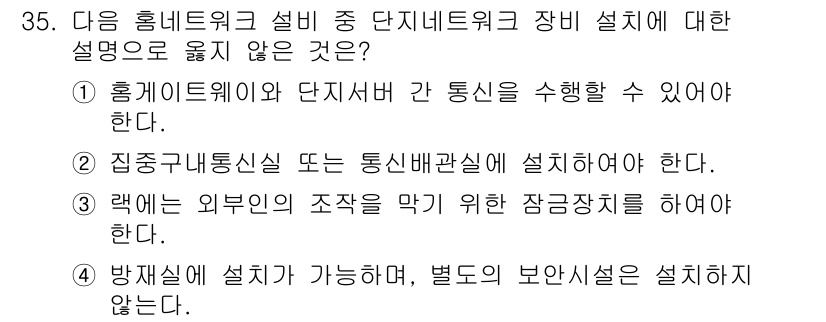 35. 다음 홈네트워크 설비 중 단지네트워크 장비 설치에 대한 설명으로 옳지 않은 것은?

① 홈게이트웨이와 단지서버 간 통신을 수행할 수 있어야 한다.

② 집중구내통신실 또는 통신배관실에 설치하여야 한다.

③ 랙에는 외부인의 조작을 막기 위한 잠금장치를 하여야 한다.

④ 방재실에 설치가 가능하며, 별도의 보안시설은 설치하지 않는다.